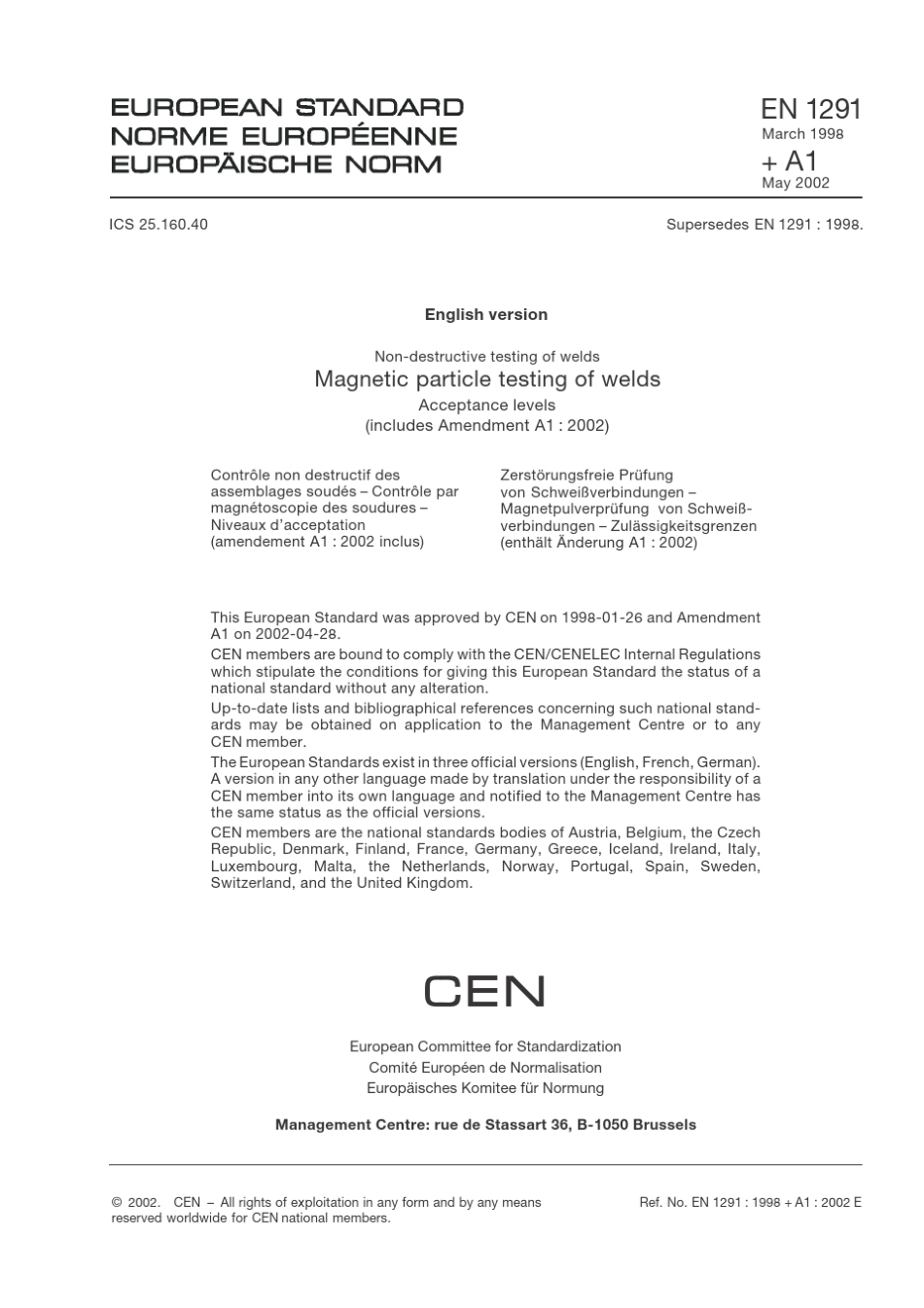 EUROPEAN STANDARD
NORME EUROPÉENNE
EUROPÄISCHE NORM

EN 1291
March 1998
+ A1
May 2002

ICS 25.160.40

Supersedes EN 1291 : 1998.

English version

Non-destructive testing of welds
Magnetic particle testing of welds
Acceptance levels
(includes Amendment A1 : 2002)

Contrôle non destructif des assemblages soudés – Contrôle par magnétoscopie des soudures – Niveaux d'acceptation (amendement A1 : 2002 inclus)

Zerstörungsfreie Prüfung von Schweißverbindungen – Magnetpulverprüfung von Schweißverbindungen – Zulässigkeitsgrenzen (enthält Änderung A1 : 2002)

This European Standard was approved by CEN on 1998-01-26 and Amendment A1 on 2002-04-28.

CEN members are bound to comply with the CEN/CENELEC Internal Regulations which stipulate the conditions for giving this European Standard the status of a national standard without any alteration.

Up-to-date lists and bibliographical references concerning such national standards may be obtained on application to the Management Centre or to any CEN member.

The European Standards exist in three official versions (English, French, German). A version in any other language made by translation under the responsibility of a CEN member into its own language and notified to the Management Centre has the same status as the official versions.

CEN members are the national standards bodies of Austria, Belgium, the Czech Republic, Denmark, Finland, France, Germany, Greece, Iceland, Ireland, Italy, Luxembourg, Malta, the Netherlands, Norway, Portugal, Spain, Sweden, Switzerland, and the United Kingdom.

CEN

European Committee for Standardization
Comité Européen de Normalisation
Europäisches Komitee für Normung

Management Centre: rue de Stassart 36, B-1050 Brussels

© 2002. CEN – All rights of exploitation in any form and by any means reserved worldwide for CEN national members.

Ref. No. EN 1291 : 1998 + A1 : 2002 E